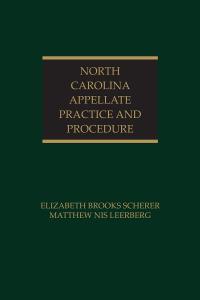 NORTH CAROLINA APPELLATE PRACTICE AND PROCEDURE

ELIZABETH BROOKS SCHERER
MATTHEW NIS LEERBERG